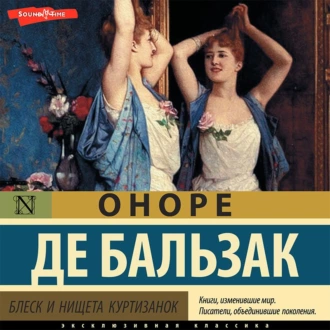 SOUND TIME

N

ОНОРЕ

ДЕ БАЛЬЗАК

БЛЕСК И НИЩЕТА КУРТИЗАНОК

Книги, изменившие мир.
Писатели, объединившие поколения.

ЭКСКЛЮЗИВНАЯ КЛАССИКА